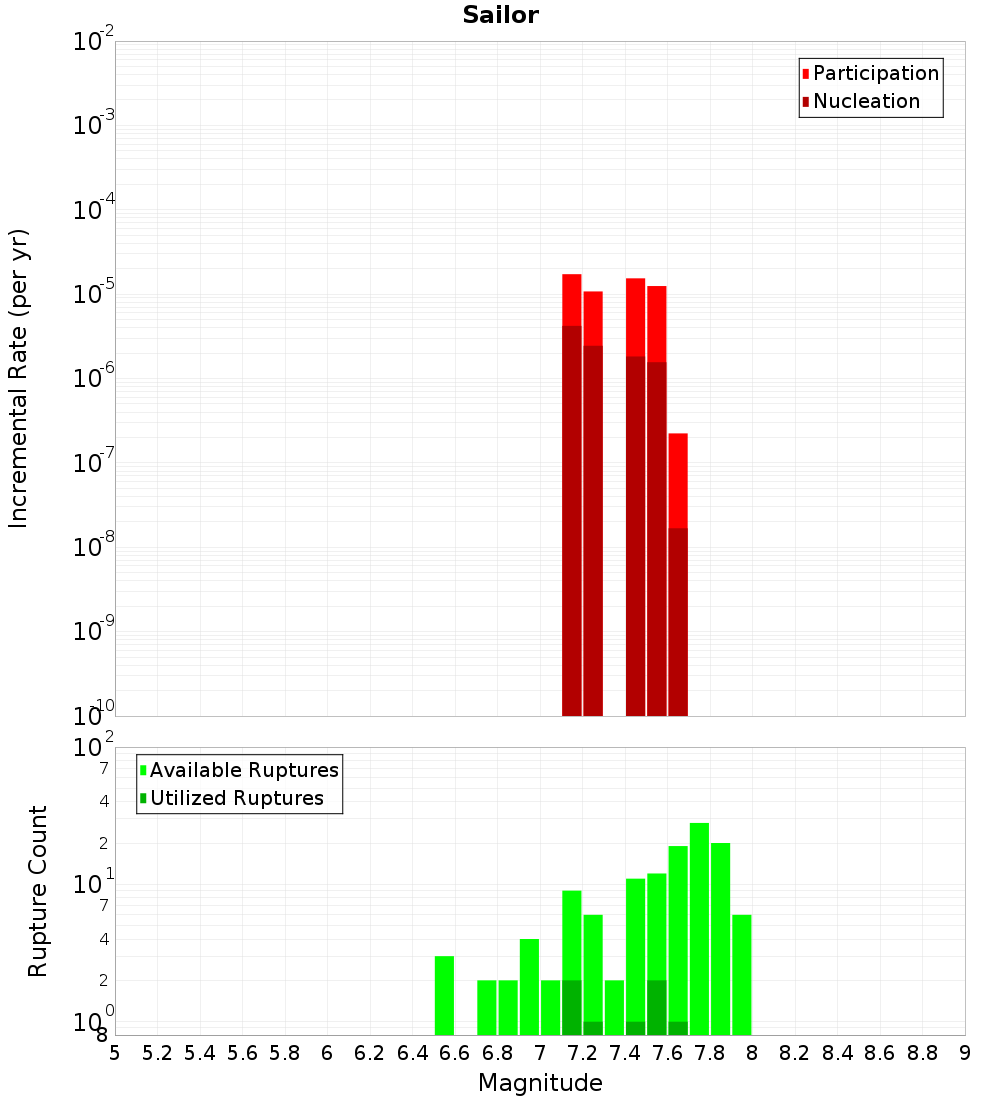 Sailor

Participation
Nucleation

Incremental Rate (per yr)

$10^{-2}$
$10^{-3}$
$10^{-4}$
$10^{-5}$
$10^{-6}$
$10^{-7}$
$10^{-8}$
$10^{-9}$
$10^{-10}$

Available Ruptures
Utilized Ruptures

Rupture Count

$10^{2}$
7
4
2
$10^{1}$
7
4
2
$10^{0}$
8

5 5.2 5.4 5.6 5.8 6 6.2 6.4 6.6 6.8 7 7.2 7.4 7.6 7.8 8 8.2 8.4 8.6 8.8 9

Magnitude